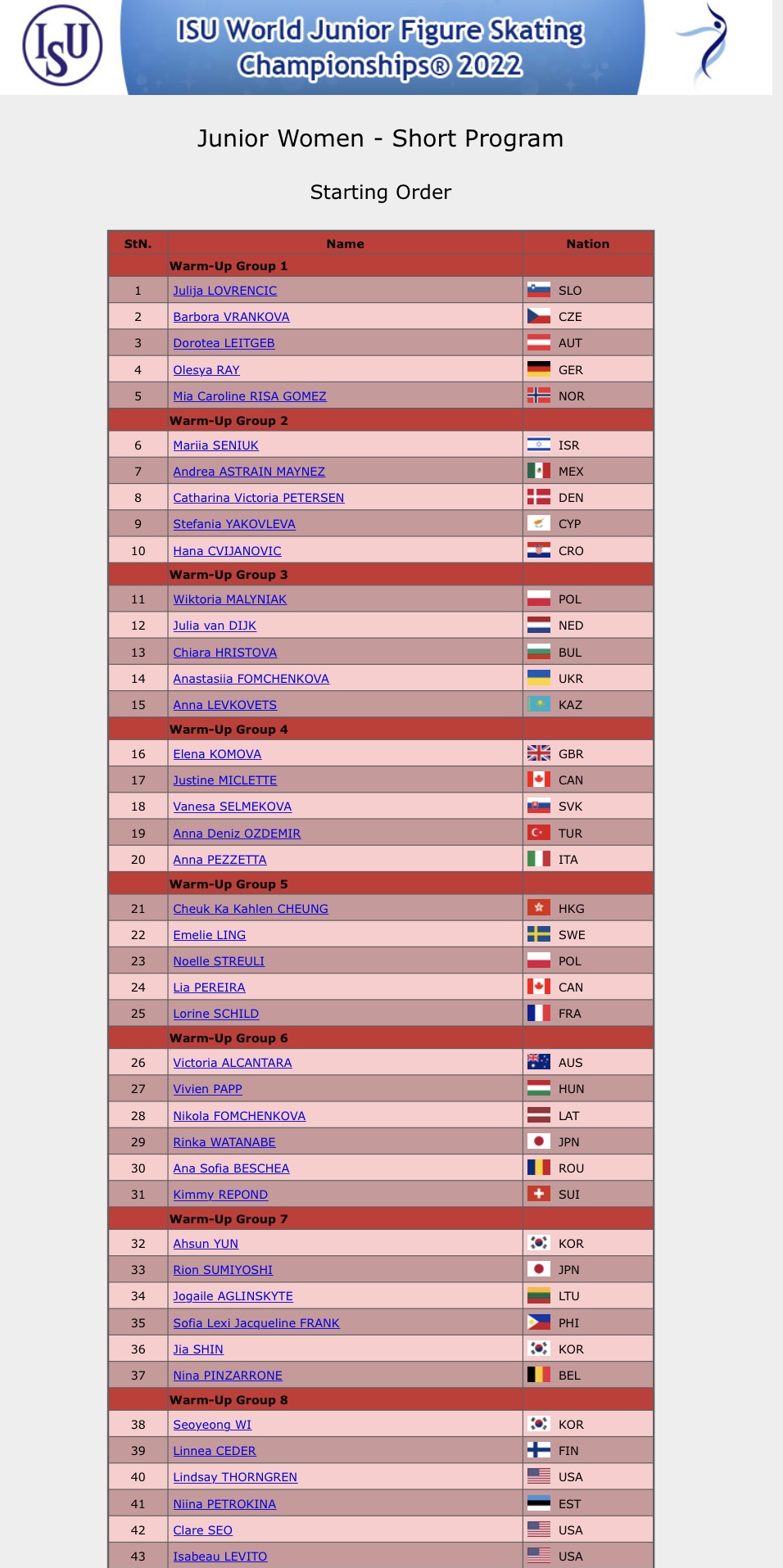 ISU

ISU World Junior Figure Skating Championships® 2022

Junior Women - Short Program

Starting Order

| StN. | Name | Nation |
|---|---|---|
| | Warm-Up Group 1 | |
| 1 | Julija LOVRENCIC | SLO |
| 2 | Barbora VRANKOVA | CZE |
| 3 | Dorotea LEITGEB | AUT |
| 4 | Olesya RAY | GER |
| 5 | Mia Caroline RISA GOMEZ | NOR |
| | Warm-Up Group 2 | |
| 6 | Mariia SENIUK | ISR |
| 7 | Andrea ASTRAIN MAYNEZ | MEX |
| 8 | Catharina Victoria PETERSEN | DEN |
| 9 | Stefania YAKOVLEVA | CYP |
| 10 | Hana CVIJANOVIC | CRO |
| | Warm-Up Group 3 | |
| 11 | Wiktoria MALYNIAK | POL |
| 12 | Julia van DIJK | NED |
| 13 | Chiara HRISTOVA | BUL |
| 14 | Anastasiia FOMCHENKOVA | UKR |
| 15 | Anna LEVKOVETS | KAZ |
| | Warm-Up Group 4 | |
| 16 | Elena KOMOVA | GBR |
| 17 | Justine MICLETTE | CAN |
| 18 | Vanesa SELMEKOVA | SVK |
| 19 | Anna Deniz OZDEMIR | TUR |
| 20 | Anna PEZZETTA | ITA |
| | Warm-Up Group 5 | |
| 21 | Cheuk Ka Kahlen CHEUNG | HKG |
| 22 | Emelie LING | SWE |
| 23 | Noelle STREULI | POL |
| 24 | Lia PEREIRA | CAN |
| 25 | Lorine SCHILD | FRA |
| | Warm-Up Group 6 | |
| 26 | Victoria ALCANTARA | AUS |
| 27 | Vivien PAPP | HUN |
| 28 | Nikola FOMCHENKOVA | LAT |
| 29 | Rinka WATANABE | JPN |
| 30 | Ana Sofia BESCHEA | ROU |
| 31 | Kimmy REPOND | SUI |
| | Warm-Up Group 7 | |
| 32 | Ahsun YUN | KOR |
| 33 | Rion SUMIYOSHI | JPN |
| 34 | Jogaile AGLINSKYTE | LTU |
| 35 | Sofia Lexi Jacqueline FRANK | PHI |
| 36 | Jia SHIN | KOR |
| 37 | Nina PINZARRONE | BEL |
| | Warm-Up Group 8 | |
| 38 | Seoyeong WI | KOR |
| 39 | Linnea CEDER | FIN |
| 40 | Lindsay THORNGREN | USA |
| 41 | Niina PETROKINA | EST |
| 42 | Clare SEO | USA |
| 43 | Isabeau LEVITO | USA |